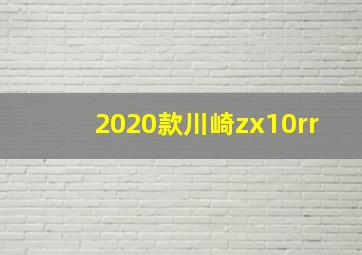 2020款川崎zx10rr